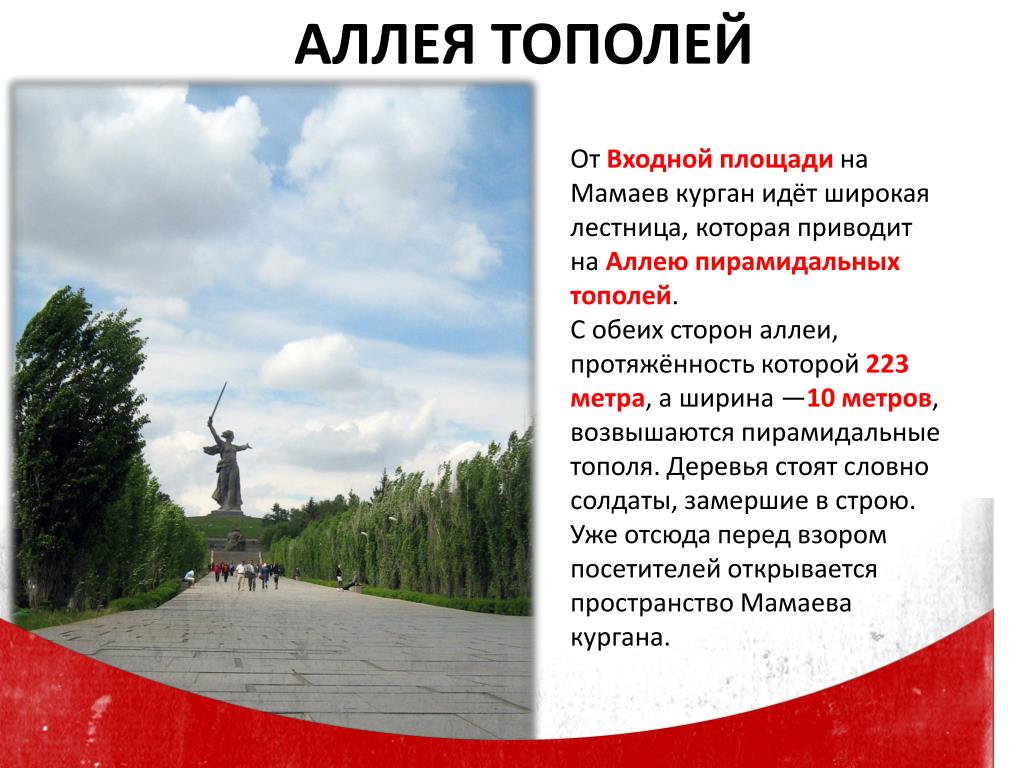 АЛЛЕЯ ТОПОЛЕЙ

От Входной площади на Мамаев курган идёт широкая лестница, которая приводит на Аллею пирамидальных тополей.
С обеих сторон аллеи, протяжённость которой 223 метра, а ширина —10 метров, возвышаются пирамидальные тополя. Деревья стоят словно солдаты, замершие в строю. Уже отсюда перед взором посетителей открывается пространство Мамаева кургана.